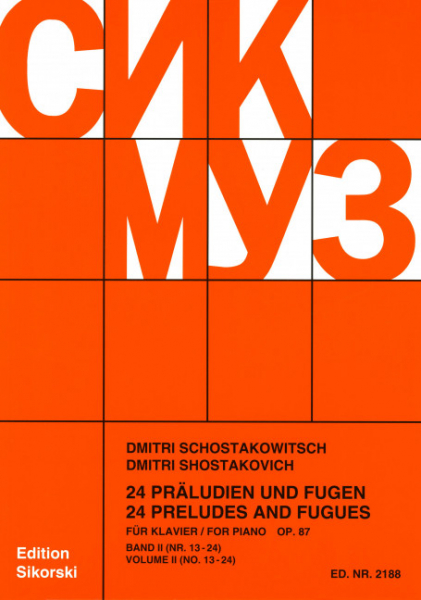 СИК
МУЗ

DMITRI SCHOSTAKOWITSCH
DMITRI SHOSTAKOVICH

24 PRÄLUDIEN UND FUGEN
24 PRELUDES AND FUGUES

FÜR KLAVIER / FOR PIANO OP. 87

BAND II (NR. 13-24)
VOLUME II (NO. 13-24)

Edition
Sikorski

ED. NR. 2188